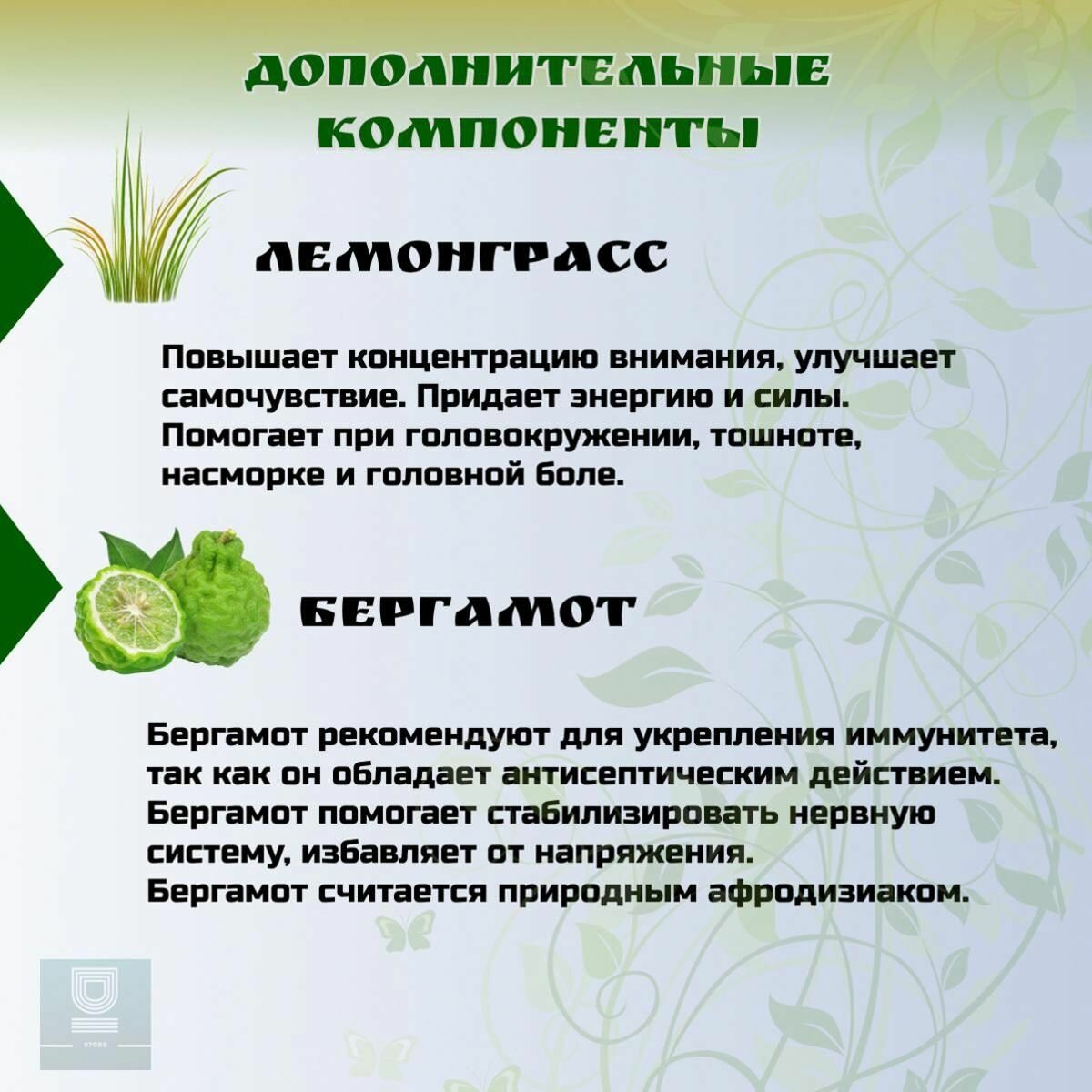 ДОПОЛНИТЕЛЬНЫЕ КОМПОНЕНТЫ

ЛЕМОНГРАСС

Повышает концентрацию внимания, улучшает самочувствие. Придает энергию и силы. Помогает при головокружении, тошноте, насморке и головной боле.

БЕРГАМОТ

Бергамот рекомендуют для укрепления иммунитета, так как он обладает антисептическим действием. Бергамот помогает стабилизировать нервную систему, избавляет от напряжения.
Бергамот считается природным афродизиаком.

STORE